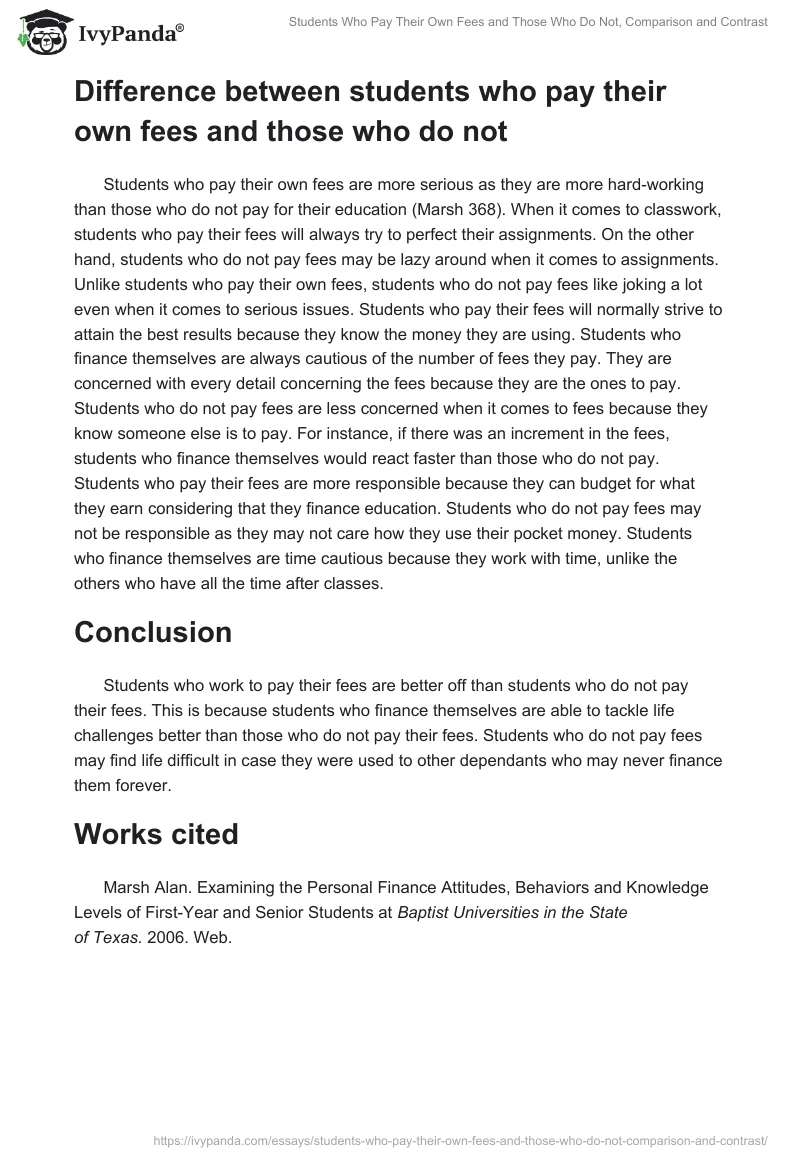 IvyPanda®

Students Who Pay Their Own Fees and Those Who Do Not, Comparison and Contrast

Difference between students who pay their own fees and those who do not

Students who pay their own fees are more serious as they are more hard-working than those who do not pay for their education (Marsh 368). When it comes to classwork, students who pay their fees will always try to perfect their assignments. On the other hand, students who do not pay fees may be lazy around when it comes to assignments. Unlike students who pay their own fees, students who do not pay fees like joking a lot even when it comes to serious issues. Students who pay their fees will normally strive to attain the best results because they know the money they are using. Students who finance themselves are always cautious of the number of fees they pay. They are concerned with every detail concerning the fees because they are the ones to pay. Students who do not pay fees are less concerned when it comes to fees because they know someone else is to pay. For instance, if there was an increment in the fees, students who finance themselves would react faster than those who do not pay. Students who pay their fees are more responsible because they can budget for what they earn considering that they finance education. Students who do not pay fees may not be responsible as they may not care how they use their pocket money. Students who finance themselves are time cautious because they work with time, unlike the others who have all the time after classes.

Conclusion

Students who work to pay their fees are better off than students who do not pay their fees. This is because students who finance themselves are able to tackle life challenges better than those who do not pay their fees. Students who do not pay fees may find life difficult in case they were used to other dependants who may never finance them forever.

Works cited

Marsh Alan. Examining the Personal Finance Attitudes, Behaviors and Knowledge Levels of First-Year and Senior Students at Baptist Universities in the State of Texas. 2006. Web.

https://ivypanda.com/essays/students-who-pay-their-own-fees-and-those-who-do-not-comparison-and-contrast/